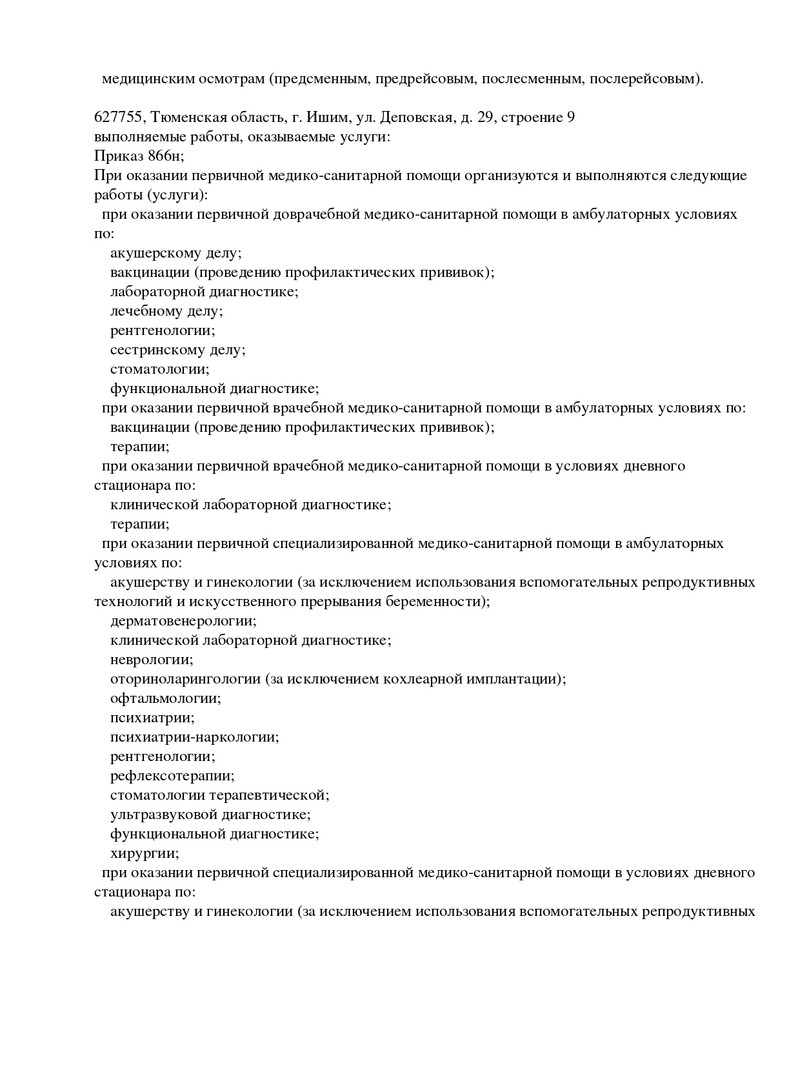 медицинским осмотрам (предсменным, предрейсовым, послесменным, послерейсовым).

627755, Тюменская область, г. Ишим, ул. Деповская, д. 29, строение 9
выполняемые работы, оказываемые услуги:
Приказ 866н;
При оказании первичной медико-санитарной помощи организуются и выполняются следующие работы (услуги):
при оказании первичной доврачебной медико-санитарной помощи в амбулаторных условиях по:
акушерскому делу;
вакцинации (проведению профилактических прививок);
лабораторной диагностике;
лечебному делу;
рентгенологии;
сестринскому делу;
стоматологии;
функциональной диагностике;
при оказании первичной врачебной медико-санитарной помощи в амбулаторных условиях по:
вакцинации (проведению профилактических прививок);
терапии;
при оказании первичной врачебной медико-санитарной помощи в условиях дневного стационара по:
клинической лабораторной диагностике;
терапии;
при оказании первичной специализированной медико-санитарной помощи в амбулаторных условиях по:
акушерству и гинекологии (за исключением использования вспомогательных репродуктивных технологий и искусственного прерывания беременности);
дерматовенерологии;
клинической лабораторной диагностике;
неврологии;
оториноларингологии (за исключением кохлеарной имплантации);
офтальмологии;
психиатрии;
психиатрии-наркологии;
рентгенологии;
рефлексотерапии;
стоматологии терапевтической;
ультразвуковой диагностике;
функциональной диагностике;
хирургии;
при оказании первичной специализированной медико-санитарной помощи в условиях дневного стационара по:
акушерству и гинекологии (за исключением использования вспомогательных репродуктивных